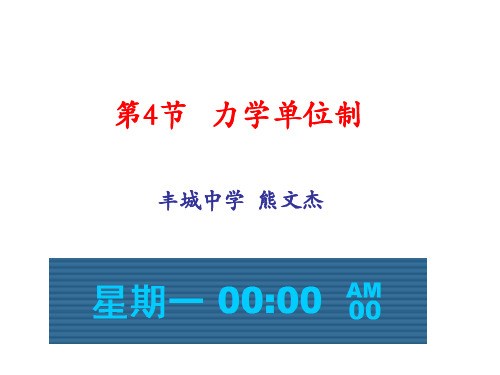 第4节　力学单位制

丰城中学　熊文杰

星期一 00:00 AM 00